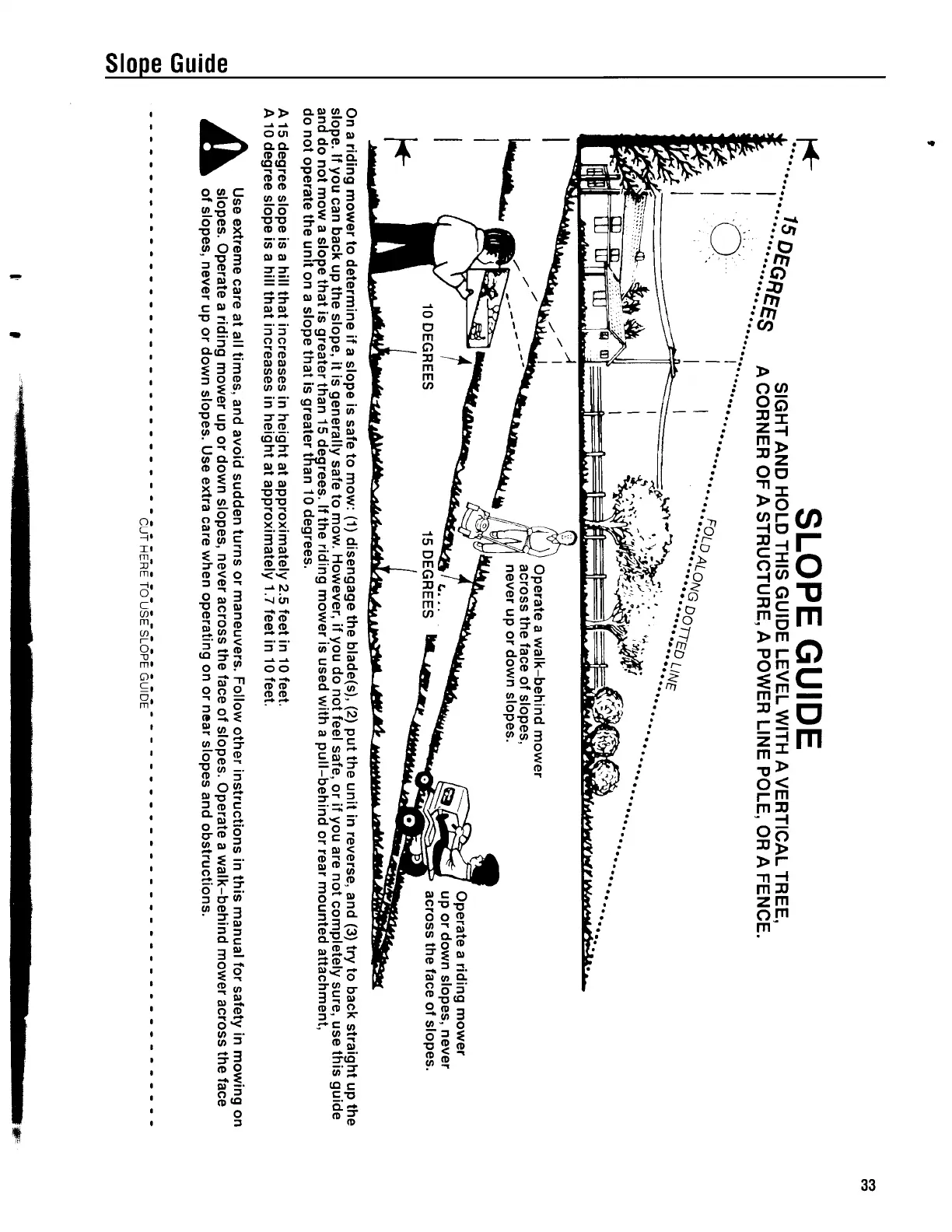 Slope Guide

SLOPE GUIDE

SIGHT AND HOLD THIS GUIDE LEVEL WITH A VERTICAL TREE, A CORNER OF A STRUCTURE, A POWER LINE POLE, OR A FENCE.

15 DEGREES

FOLD ALONG DOTTED LINE

Operate a walk-behind mower across the face of slopes, never up or down slopes.

Operate a riding mower up or down slopes, never across the face of slopes.

10 DEGREES

15 DEGREES

On a riding mower to determine if a slope is safe to mow: (1) disengage the blade(s), (2) put the unit in reverse, and (3) try to back straight up the slope. If you can back up the slope, it is generally safe to mow. However, if you do not feel safe, or if you are not completely sure, use this guide and do not mow a slope that is greater than 15 degrees. If the riding mower is used with a pull-behind or rear mounted attachment, do not operate the unit on a slope that is greater than 10 degrees.

A 15 degree slope is a hill that increases in height at approximately 2.5 feet in 10 feet.
A 10 degree slope is a hill that increases in height at approximately 1.7 feet in 10 feet.

Use extreme care at all times, and avoid sudden turns or maneuvers. Follow other instructions in this manual for safety in mowing on slopes. Operate a riding mower up or down slopes, never across the face of slopes. Operate a walk-behind mower across the face of slopes, never up or down slopes. Use extra care when operating on or near slopes and obstructions.

CUT HERE TO USE SLOPE GUIDE

33